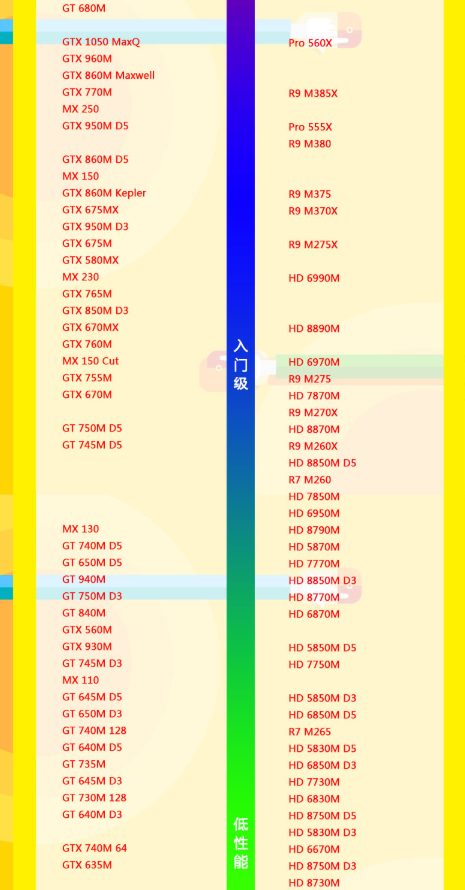 GT 680M

GTX 1050 MaxQ
GTX 960M
GTX 860M Maxwell
GTX 770M
MX 250
GTX 950M D5

GTX 860M D5
MX 150
GTX 860M Kepler
GTX 675MX
GTX 950M D3
GTX 675M
GTX 580MX
MX 230
GTX 765M
GTX 850M D3
GTX 670MX
GTX 760M
MX 150 Cut
GTX 755M
GTX 670M

GT 750M D5
GT 745M D5

MX 130
GT 740M D5
GT 650M D5
GT 940M
GT 750M D3
GT 840M
GTX 560M
GTX 930M
GT 745M D3
MX 110
GT 645M D5
GT 650M D3
GT 740M 128
GT 640M D5
GT 735M
GT 645M D3
GT 730M 128
GT 640M D3

GTX 740M 64
GTX 635M

入门级

低性能

Pro 560X

R9 M385X

Pro 555X
R9 M380

R9 M375
R9 M370X

R9 M275X

HD 6990M

HD 8890M

HD 6970M
R9 M275
HD 7870M
R9 M270X
HD 8870M
R9 M260X
HD 8850M D5
R7 M260
HD 7850M
HD 6950M
HD 8790M
HD 5870M
HD 7770M
HD 8850M D3
HD 8770M
HD 6870M

HD 5850M D5
HD 7750M

HD 5850M D3
HD 6850M D5
R7 M265
HD 5830M D5
HD 6850M D3
HD 7730M
HD 6830M
HD 8750M D5
HD 5830M D3
HD 6670M
HD 8750M D3
HD 8730M